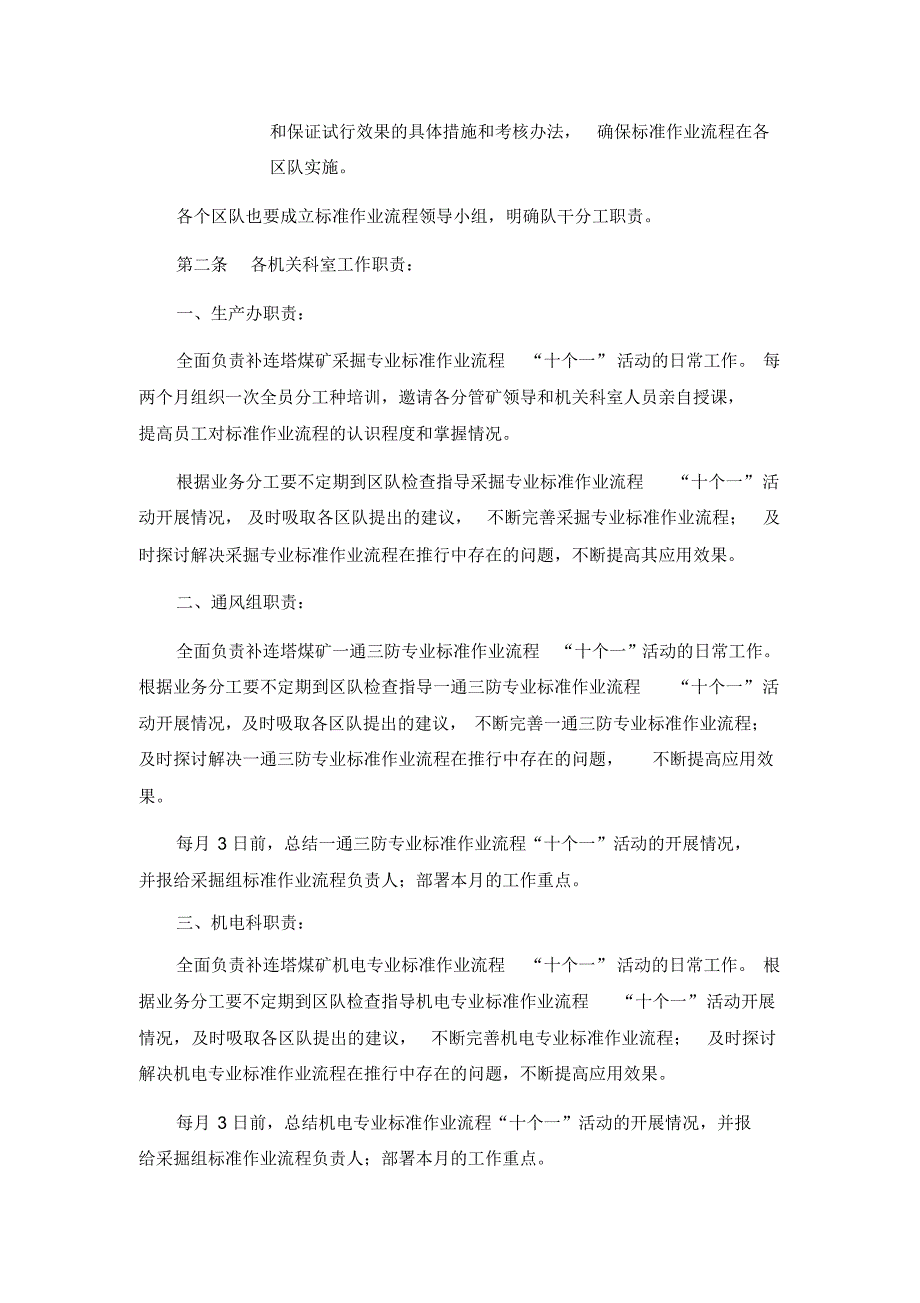 和保证试行效果的具体措施和考核办法， 确保标准作业流程在各区队实施。

各个区队也要成立标准作业流程领导小组，明确队干分工职责。

第二条 各机关科室工作职责：

一、生产办职责：

全面负责补连塔煤矿采掘专业标准作业流程 “十个一”活动的日常工作。 每两个月组织一次全员分工种培训，邀请各分管矿领导和机关科室人员亲自授课，提高员工对标准作业流程的认识程度和掌握情况。

根据业务分工要不定期到区队检查指导采掘专业标准作业流程 “十个一”活动开展情况， 及时吸取各区队提出的建议， 不断完善采掘专业标准作业流程； 及时探讨解决采掘专业标准作业流程在推行中存在的问题，不断提高其应用效果。

二、通风组职责：

全面负责补连塔煤矿一通三防专业标准作业流程 “十个一”活动的日常工作。根据业务分工要不定期到区队检查指导一通三防专业标准作业流程 “十个一”活动开展情况，及时吸取各区队提出的建议， 不断完善一通三防专业标准作业流程；及时探讨解决一通三防专业标准作业流程在推行中存在的问题， 不断提高应用效果。

每月 3 日前，总结一通三防专业标准作业流程“十个一”活动的开展情况，并报给采掘组标准作业流程负责人；部署本月的工作重点。

三、机电科职责：

全面负责补连塔煤矿机电专业标准作业流程 “十个一”活动的日常工作。 根据业务分工要不定期到区队检查指导机电专业标准作业流程 “十个一”活动开展情况，及时吸取各区队提出的建议， 不断完善机电专业标准作业流程； 及时探讨解决机电专业标准作业流程在推行中存在的问题，不断提高应用效果。

每月 3 日前，总结机电专业标准作业流程“十个一”活动的开展情况，并报给采掘组标准作业流程负责人；部署本月的工作重点。